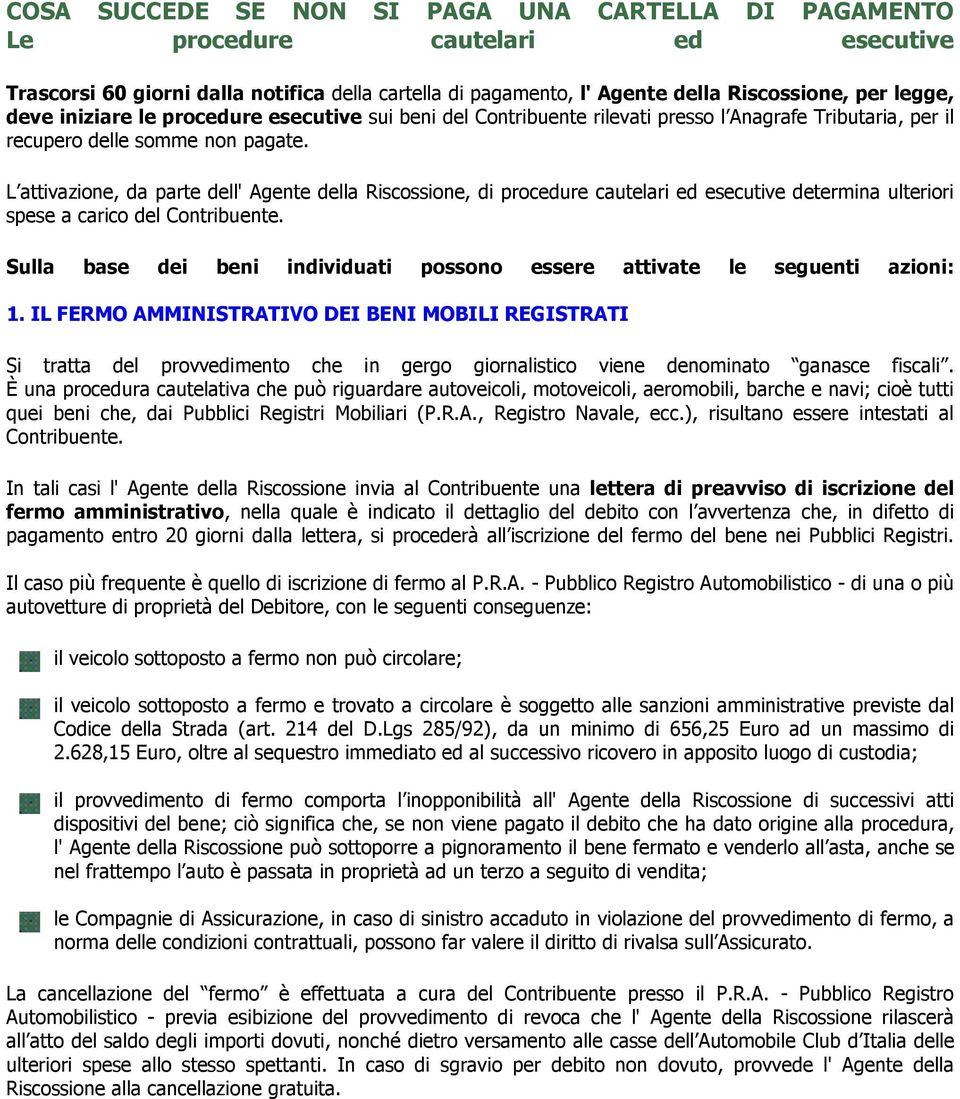 COSA SUCCEDE SE NON SI PAGA UNA CARTELLA DI PAGAMENTO
Le procedure cautelari ed esecutive

Trascorsi 60 giorni dalla notifica della cartella di pagamento, l' Agente della Riscossione, per legge, deve iniziare le procedure esecutive sui beni del Contribuente rilevati presso l'Anagrafe Tributaria, per il recupero delle somme non pagate.

L'attivazione, da parte dell' Agente della Riscossione, di procedure cautelari ed esecutive determina ulteriori spese a carico del Contribuente.

Sulla base dei beni individuati possono essere attivate le seguenti azioni:

1. IL FERMO AMMINISTRATIVO DEI BENI MOBILI REGISTRATI

Si tratta del provvedimento che in gergo giornalistico viene denominato "ganasce fiscali". È una procedura cautelativa che può riguardare autoveicoli, motoveicoli, aeromobili, barche e navi; cioè tutti quei beni che, dai Pubblici Registri Mobiliari (P.R.A., Registro Navale, ecc.), risultano essere intestati al Contribuente.

In tali casi l' Agente della Riscossione invia al Contribuente una lettera di preavviso di iscrizione del fermo amministrativo, nella quale è indicato il dettaglio del debito con l'avvertenza che, in difetto di pagamento entro 20 giorni dalla lettera, si procederà all'iscrizione del fermo del bene nei Pubblici Registri.

Il caso più frequente è quello di iscrizione di fermo al P.R.A. - Pubblico Registro Automobilistico - di una o più autovetture di proprietà del Debitore, con le seguenti conseguenze:

il veicolo sottoposto a fermo non può circolare;

il veicolo sottoposto a fermo e trovato a circolare è soggetto alle sanzioni amministrative previste dal Codice della Strada (art. 214 del D.Lgs 285/92), da un minimo di 656,25 Euro ad un massimo di 2.628,15 Euro, oltre al sequestro immediato ed al successivo ricovero in apposito luogo di custodia;

il provvedimento di fermo comporta l'inopponibilità all' Agente della Riscossione di successivi atti dispositivi del bene; ciò significa che, se non viene pagato il debito che ha dato origine alla procedura, l' Agente della Riscossione può sottoporre a pignoramento il bene fermato e venderlo all'asta, anche se nel frattempo l'auto è passata in proprietà ad un terzo a seguito di vendita;

le Compagnie di Assicurazione, in caso di sinistro accaduto in violazione del provvedimento di fermo, a norma delle condizioni contrattuali, possono far valere il diritto di rivalsa sull'Assicurato.

La cancellazione del "fermo" è effettuata a cura del Contribuente presso il P.R.A. - Pubblico Registro Automobilistico - previa esibizione del provvedimento di revoca che l' Agente della Riscossione rilascerà all'atto del saldo degli importi dovuti, nonché dietro versamento alle casse dell'Automobile Club d'Italia delle ulteriori spese allo stesso spettanti. In caso di sgravio per debito non dovuto, provvede l' Agente della Riscossione alla cancellazione gratuita.